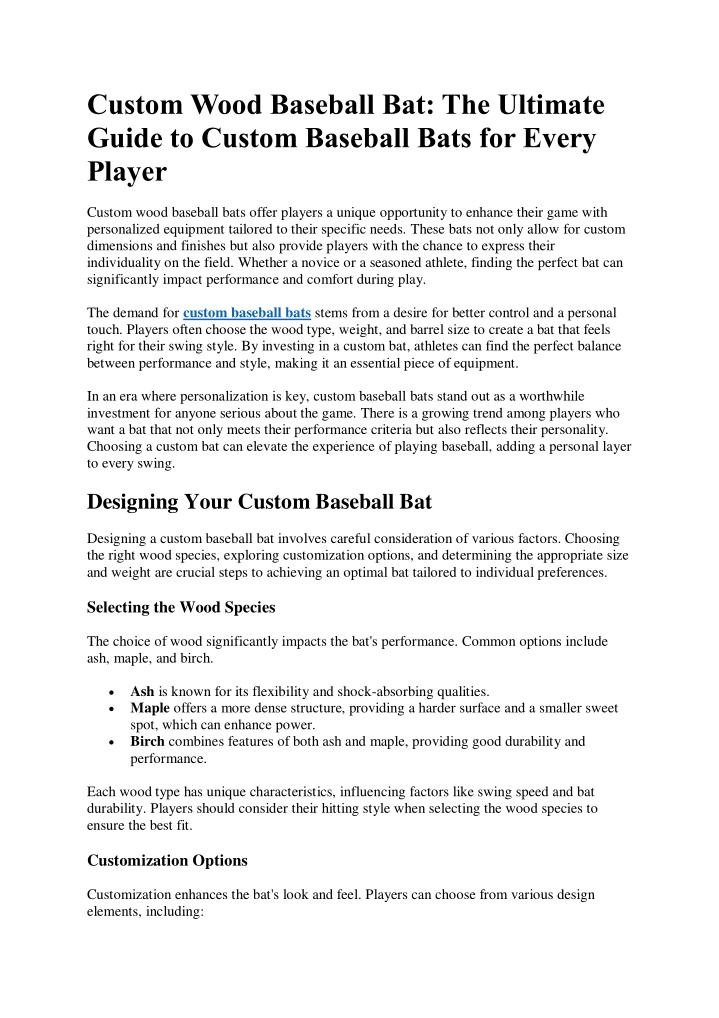 Custom Wood Baseball Bat: The Ultimate Guide to Custom Baseball Bats for Every Player

Custom wood baseball bats offer players a unique opportunity to enhance their game with personalized equipment tailored to their specific needs. These bats not only allow for custom dimensions and finishes but also provide players with the chance to express their individuality on the field. Whether a novice or a seasoned athlete, finding the perfect bat can significantly impact performance and comfort during play.

The demand for custom baseball bats stems from a desire for better control and a personal touch. Players often choose the wood type, weight, and barrel size to create a bat that feels right for their swing style. By investing in a custom bat, athletes can find the perfect balance between performance and style, making it an essential piece of equipment.

In an era where personalization is key, custom baseball bats stand out as a worthwhile investment for anyone serious about the game. There is a growing trend among players who want a bat that not only meets their performance criteria but also reflects their personality. Choosing a custom bat can elevate the experience of playing baseball, adding a personal layer to every swing.

Designing Your Custom Baseball Bat

Designing a custom baseball bat involves careful consideration of various factors. Choosing the right wood species, exploring customization options, and determining the appropriate size and weight are crucial steps to achieving an optimal bat tailored to individual preferences.

Selecting the Wood Species

The choice of wood significantly impacts the bat's performance. Common options include ash, maple, and birch.

• Ash is known for its flexibility and shock-absorbing qualities.
• Maple offers a more dense structure, providing a harder surface and a smaller sweet spot, which can enhance power.
• Birch combines features of both ash and maple, providing good durability and performance.

Each wood type has unique characteristics, influencing factors like swing speed and bat durability. Players should consider their hitting style when selecting the wood species to ensure the best fit.

Customization Options

Customization enhances the bat's look and feel. Players can choose from various design elements, including: